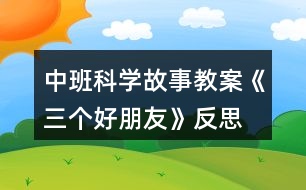 中班科学故事教案《三个好朋友》反思